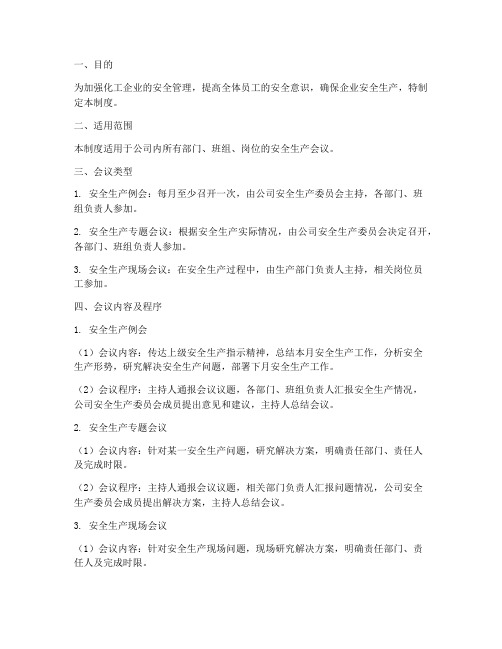 一、目的

为加强化工企业的安全管理，提高全体员工的安全意识，确保企业安全生产，特制定本制度。

二、适用范围

本制度适用于公司内所有部门、班组、岗位的安全生产会议。

三、会议类型

1. 安全生产例会：每月至少召开一次，由公司安全生产委员会主持，各部门、班组负责人参加。

2. 安全生产专题会议：根据安全生产实际情况，由公司安全生产委员会决定召开，各部门、班组负责人参加。

3. 安全生产现场会议：在安全生产过程中，由生产部门负责人主持，相关岗位员工参加。

四、会议内容及程序

1. 安全生产例会

（1）会议内容：传达上级安全生产指示精神，总结本月安全生产工作，分析安全生产形势，研究解决安全生产问题，部署下月安全生产工作。

（2）会议程序：主持人通报会议议题，各部门、班组负责人汇报安全生产情况，公司安全生产委员会成员提出意见和建议，主持人总结会议。

2. 安全生产专题会议

（1）会议内容：针对某一安全生产问题，研究解决方案，明确责任部门、责任人及完成时限。

（2）会议程序：主持人通报会议议题，相关部门负责人汇报问题情况，公司安全生产委员会成员提出解决方案，主持人总结会议。

3. 安全生产现场会议

（1）会议内容：针对安全生产现场问题，现场研究解决方案，明确责任部门、责任人及完成时限。